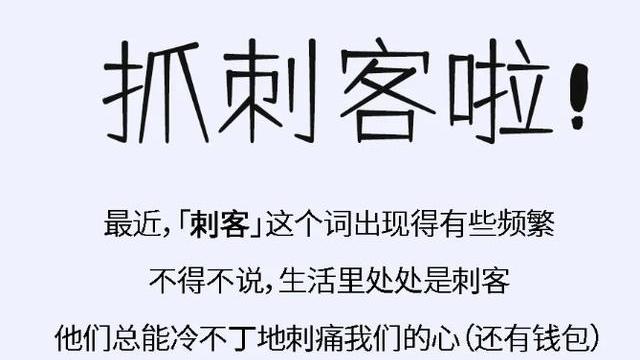 抓刺客啦!

最近,「刺客」这个词出现得有些频繁

不得不说,生活里处处是刺客

他们总能冷不丁地刺痛我们的心(还有钱包)